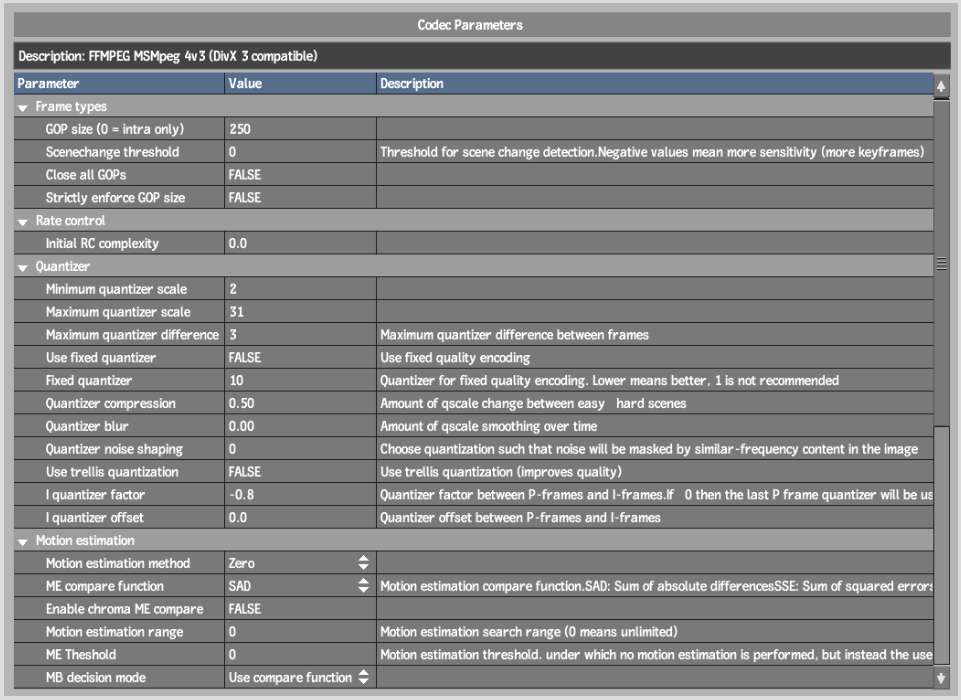 Codec Parameters

Description: FFMPEG MSMpeg 4v3 (DivX 3 compatible)

| Parameter | Value | Description |
|---|---|---|
| Frame types | | |
| GOP size (0 = intra only) | 250 | |
| Scenechange threshold | 0 | Threshold for scene change detection.Negative values mean more sensitivity (more keyframes) |
| Close all GOPs | FALSE | |
| Strictly enforce GOP size | FALSE | |
| Rate control | | |
| Initial RC complexity | 0.0 | |
| Quantizer | | |
| Minimum quantizer scale | 2 | |
| Maximum quantizer scale | 31 | |
| Maximum quantizer difference | 3 | Maximum quantizer difference between frames |
| Use fixed quantizer | FALSE | Use fixed quality encoding |
| Fixed quantizer | 10 | Quantizer for fixed quality encoding. Lower means better, 1 is not recommended |
| Quantizer compression | 0.50 | Amount of qscale change between easy hard scenes |
| Quantizer blur | 0.00 | Amount of qscale smoothing over time |
| Quantizer noise shaping | 0 | Choose quantization such that noise will be masked by similar-frequency content in the image |
| Use trellis quantization | FALSE | Use trellis quantization (improves quality) |
| I quantizer factor | -0.8 | Quantizer factor between P-frames and I-frames.If 0 then the last P frame quantizer will be us |
| I quantizer offset | 0.0 | Quantizer offset between P-frames and I-frames |
| Motion estimation | | |
| Motion estimation method | Zero | |
| ME compare function | SAD | Motion estimation compare function.SAD: Sum of absolute differencesSSE: Sum of squared errors |
| Enable chroma ME compare | FALSE | |
| Motion estimation range | 0 | Motion estimation search range (0 means unlimited) |
| ME Theshold | 0 | Motion estimation threshold. under which no motion estimation is performed, but instead the use |
| MB decision mode | Use compare function | |